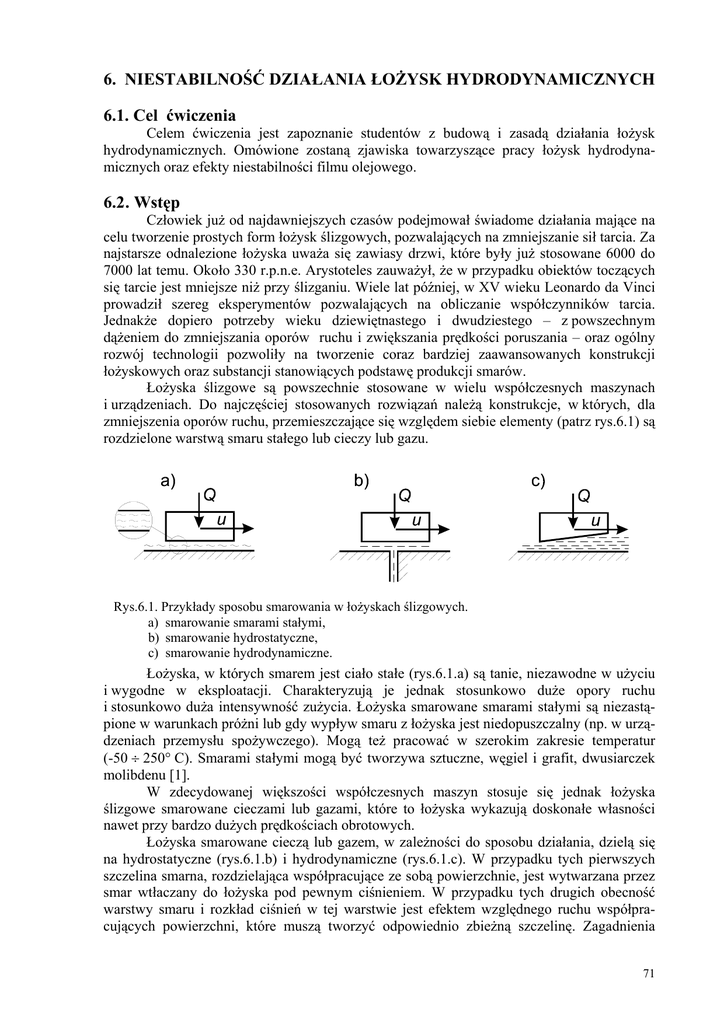 6. NIESTABILNOŚĆ DZIAŁANIA ŁOŻYSK HYDRODYNAMICZNYCH

6.1. Cel ćwiczenia

Celem ćwiczenia jest zapoznanie studentów z budową i zasadą działania łożysk hydrodynamicznych. Omówione zostaną zjawiska towarzyszące pracy łożysk hydrodynamicznych oraz efekty niestabilności filmu olejowego.

6.2. Wstęp

Człowiek już od najdawniejszych czasów podejmował świadome działania mające na celu tworzenie prostych form łożysk ślizgowych, pozwalających na zmniejszanie sił tarcia. Za najstarsze odnalezione łożyska uważa się zawiasy drzwi, które były już stosowane 6000 do 7000 lat temu. Około 330 r.p.n.e. Arystoteles zauważył, że w przypadku obiektów toczących się tarcie jest mniejsze niż przy ślizganiu. Wiele lat później, w XV wieku Leonardo da Vinci prowadził szereg eksperymentów pozwalających na obliczanie współczynników tarcia. Jednakże dopiero potrzeby wieku dziewiętnastego i dwudziestego – z powszechnym dążeniem do zmniejszania oporów ruchu i zwiększania prędkości poruszania – oraz ogólny rozwój technologii pozwoliły na tworzenie coraz bardziej zaawansowanych konstrukcji łożyskowych oraz substancji stanowiących podstawę produkcji smarów.

Łożyska ślizgowe są powszechnie stosowane w wielu współczesnych maszynach i urządzeniach. Do najczęściej stosowanych rozwiązań należą konstrukcje, w których, dla zmniejszenia oporów ruchu, przemieszczające się względem siebie elementy (patrz rys.6.1) są rozdzielone warstwą smaru stałego lub cieczy lub gazu.

a) Q u
b) Q u
c) Q u

Rys.6.1. Przykłady sposobu smarowania w łożyskach ślizgowych.
a) smarowanie smarami stałymi,
b) smarowanie hydrostatyczne,
c) smarowanie hydrodynamiczne.

Łożyska, w których smarem jest ciało stałe (rys.6.1.a) są tanie, niezawodne w użyciu i wygodne w eksploatacji. Charakteryzują je jednak stosunkowo duże opory ruchu i stosunkowo duża intensywność zużycia. Łożyska smarowane smarami stałymi są niezastąpione w warunkach próżni lub gdy wypływ smaru z łożyska jest niedopuszczalny (np. w urządzeniach przemysłu spożywczego). Mogą też pracować w szerokim zakresie temperatur (-50 ÷ 250° C). Smarami stałymi mogą być tworzywa sztuczne, węgiel i grafit, dwusiarczek molibdenu [1].

W zdecydowanej większości współczesnych maszyn stosuje się jednak łożyska ślizgowe smarowane cieczami lub gazami, które to łożyska wykazują doskonałe własności nawet przy bardzo dużych prędkościach obrotowych.

Łożyska smarowane cieczą lub gazem, w zależności do sposobu działania, dzielą się na hydrostatyczne (rys.6.1.b) i hydrodynamiczne (rys.6.1.c). W przypadku tych pierwszych szczelina smarna, rozdzielająca współpracujące ze sobą powierzchnie, jest wytwarzana przez smar wtłaczany do łożyska pod pewnym ciśnieniem. W przypadku tych drugich obecność warstwy smaru i rozkład ciśnień w tej warstwie jest efektem względnego ruchu współpracujących powierzchni, które muszą tworzyć odpowiednio zbieżną szczelinę. Zagadnienia

71